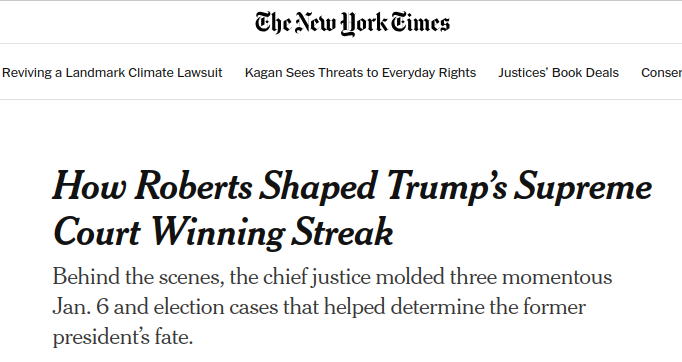 The New York Times

Reviving a Landmark Climate Lawsuit Kagan Sees Threats to Everyday Rights Justices' Book Deals Conser

How Roberts Shaped Trump's Supreme Court Winning Streak

Behind the scenes, the chief justice molded three momentous Jan. 6 and election cases that helped determine the former president's fate.